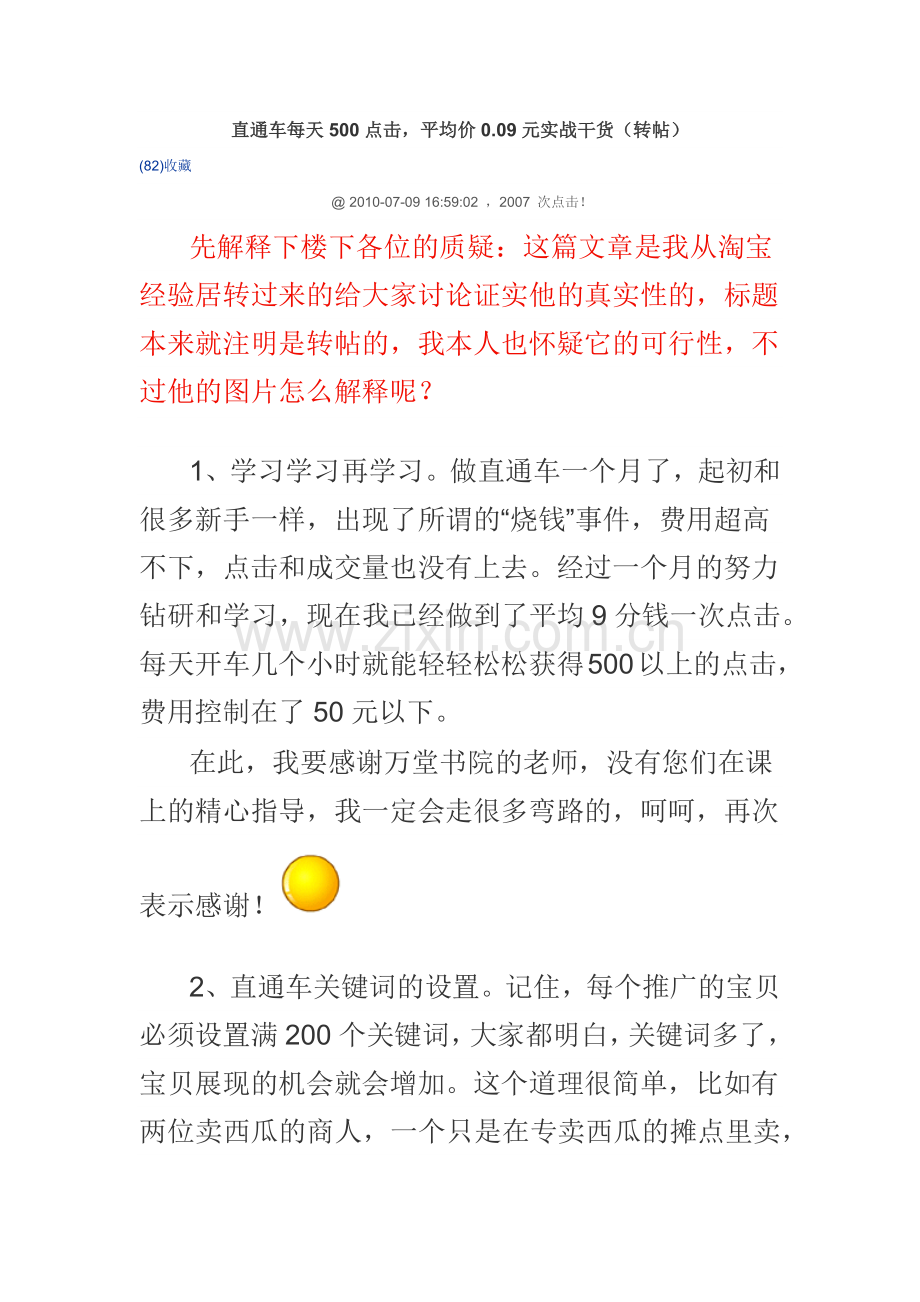 直通车每天500点击，平均价0.09元实战干货（转帖）

(82)收藏

@ 2010-07-09 16:59:02 ，2007 次点击！

先解释下楼下各位的质疑：这篇文章是我从淘宝经验居转过来的给大家讨论证实他的真实性的，标题本来就注明是转帖的，我本人也怀疑它的可行性，不过他的图片怎么解释呢？

1、学习学习再学习。做直通车一个月了，起初和很多新手一样，出现了所谓的“烧钱”事件，费用超高不下，点击和成交量也没有上去。经过一个月的努力钻研和学习，现在我已经做到了平均9分钱一次点击。每天开车几个小时就能轻轻松松获得500以上的点击，费用控制在了50元以下。

在此，我要感谢万堂书院的老师，没有您们在课上的精心指导，我一定会走很多弯路的，呵呵，再次表示感谢！

2、直通车关键词的设置。记住，每个推广的宝贝必须设置满200个关键词，大家都明白，关键词多了，宝贝展现的机会就会增加。这个道理很简单，比如有两位卖西瓜的商人，一个只是在专卖西瓜的摊点里卖，

www.zixin.com.cn